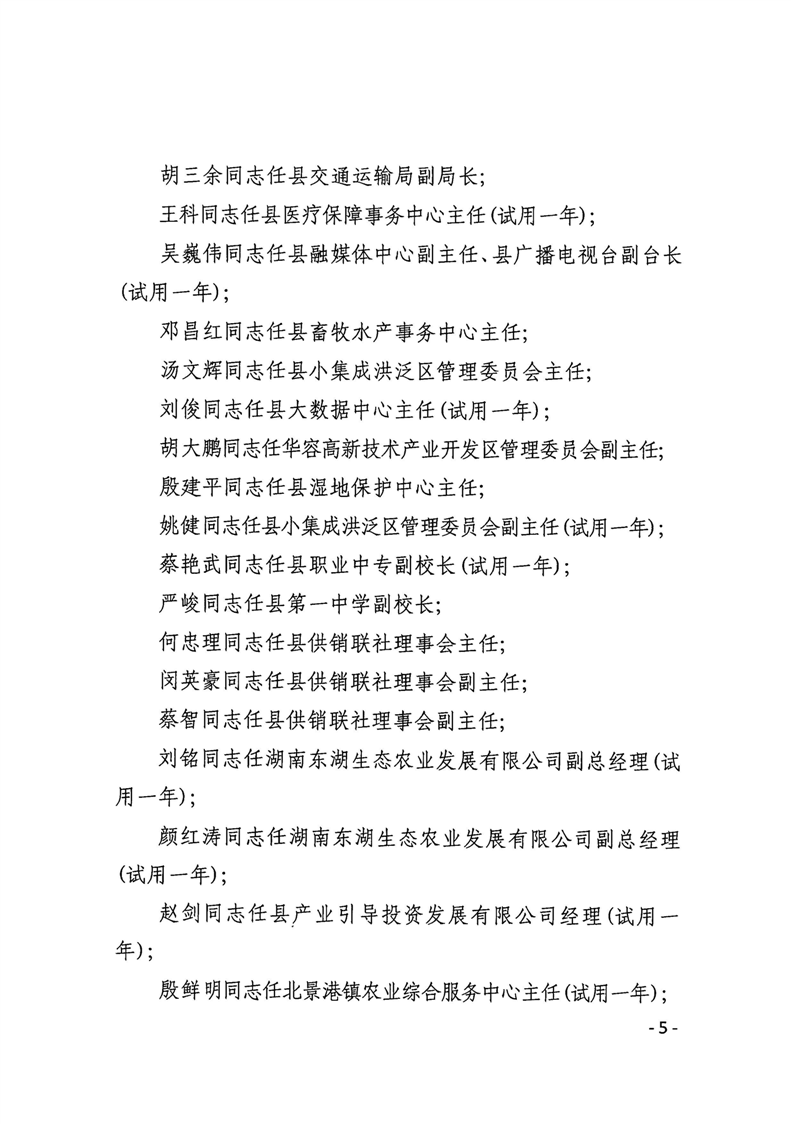 胡三余同志任县交通运输局副局长;

王科同志任县医疗保障事务中心主任(试用一年);

吴巍伟同志任县融媒体中心副主任、县广播电视台副台长(试用一年);

邓昌红同志任县畜牧水产事务中心主任;

汤文辉同志任县小集成洪泛区管理委员会主任;

刘俊同志任县大数据中心主任(试用一年);

胡大鹏同志任华容高新技术产业开发区管理委员会副主任;

殷建平同志任县湿地保护中心主任;

姚健同志任县小集成洪泛区管理委员会副主任(试用一年);

蔡艳武同志任县职业中专副校长(试用一年);

严峻同志任县第一中学副校长;

何忠理同志任县供销联社理事会主任;

闵英豪同志任县供销联社理事会副主任;

蔡智同志任县供销联社理事会副主任;

刘铭同志任湖南东湖生态农业发展有限公司副总经理(试用一年);

颜红涛同志任湖南东湖生态农业发展有限公司副总经理(试用一年);

赵剑同志任县产业引导投资发展有限公司经理(试用一年);

殷鲜明同志任北景港镇农业综合服务中心主任(试用一年);

- 5 -